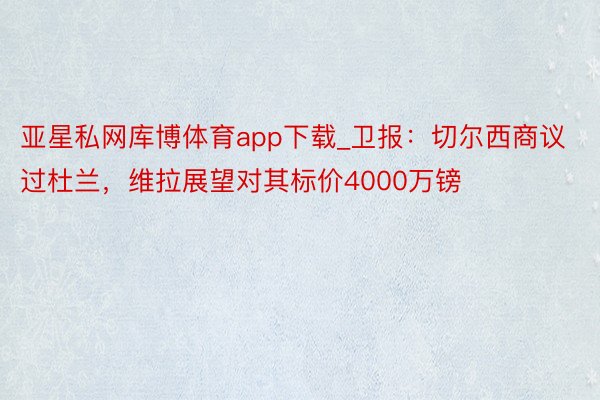 亚星私网库博体育app下载_卫报：切尔西商议过杜兰，维拉展望对其标价4000万镑